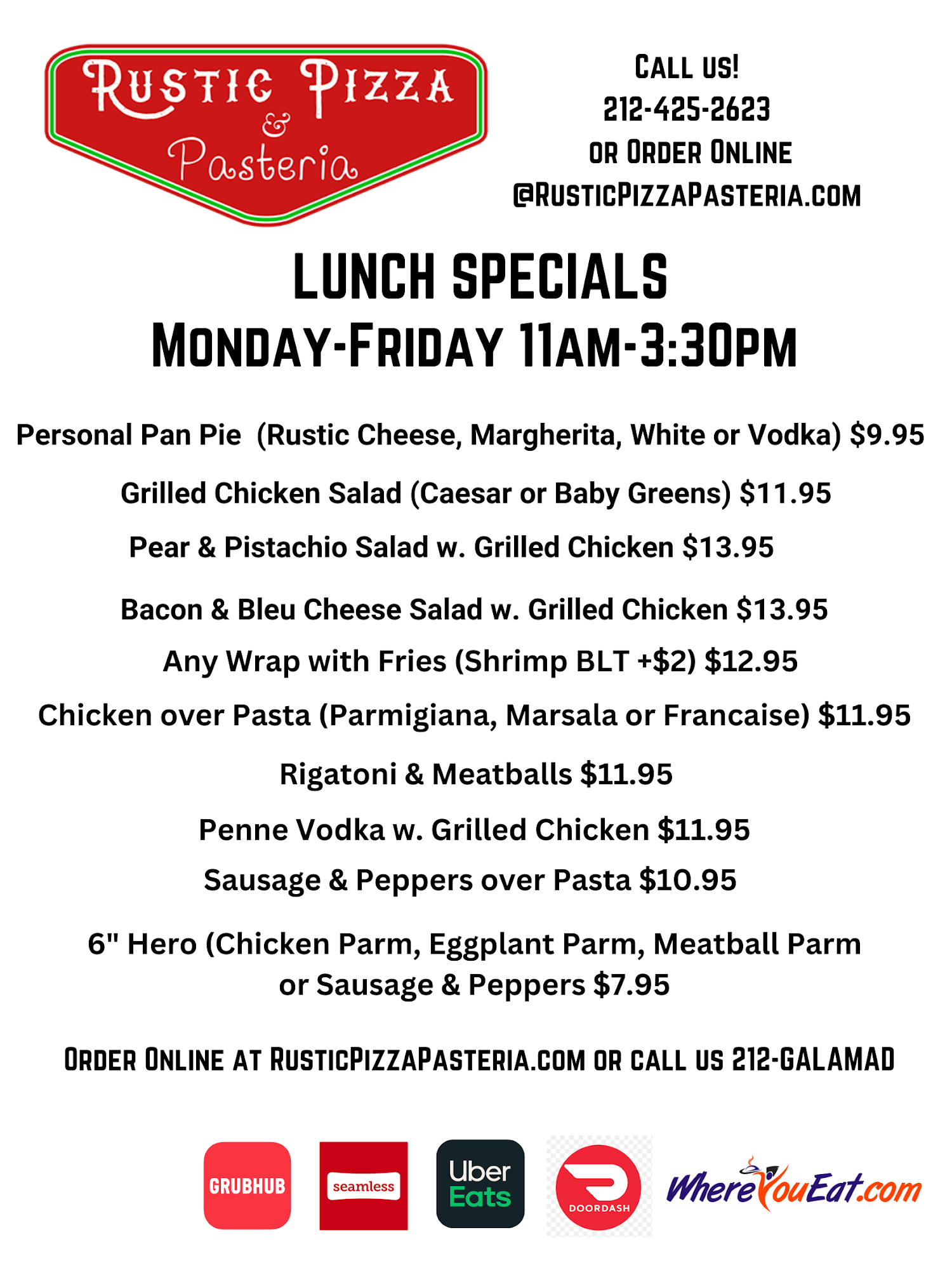 Rustic Pizza
&
Pasteria

Call us!
212-425-2623
or Order Online
@RusticPizzaPasteria.com

LUNCH SPECIALS
Monday-Friday 11am-3:30pm

Personal Pan Pie (Rustic Cheese, Margherita, White or Vodka) $9.95

Grilled Chicken Salad (Caesar or Baby Greens) $11.95

Pear & Pistachio Salad w. Grilled Chicken $13.95

Bacon & Bleu Cheese Salad w. Grilled Chicken $13.95

Any Wrap with Fries (Shrimp BLT +$2) $12.95

Chicken over Pasta (Parmigiana, Marsala or Francaise) $11.95

Rigatoni & Meatballs $11.95

Penne Vodka w. Grilled Chicken $11.95

Sausage & Peppers over Pasta $10.95

6" Hero (Chicken Parm, Eggplant Parm, Meatball Parm or Sausage & Peppers $7.95

Order Online at RusticPizzaPasteria.com or call us 212-GALAMAD

GRUBHUB seamless Uber Eats DOORDASH WhereYouEat.com